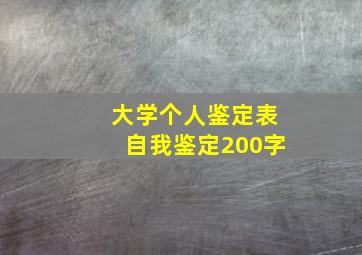 大学个人鉴定表
自我鉴定200字